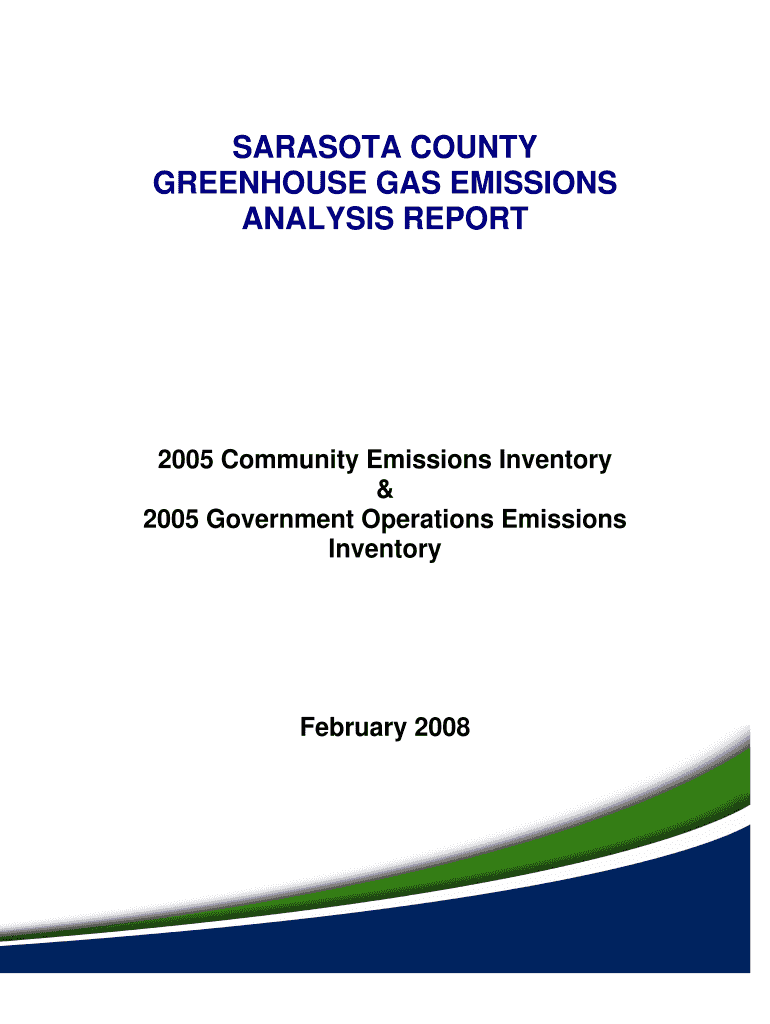 SARASOTA COUNTY
GREENHOUSE GAS EMISSIONS
ANALYSIS REPORT

2005 Community Emissions Inventory
&
2005 Government Operations Emissions Inventory

February 2008